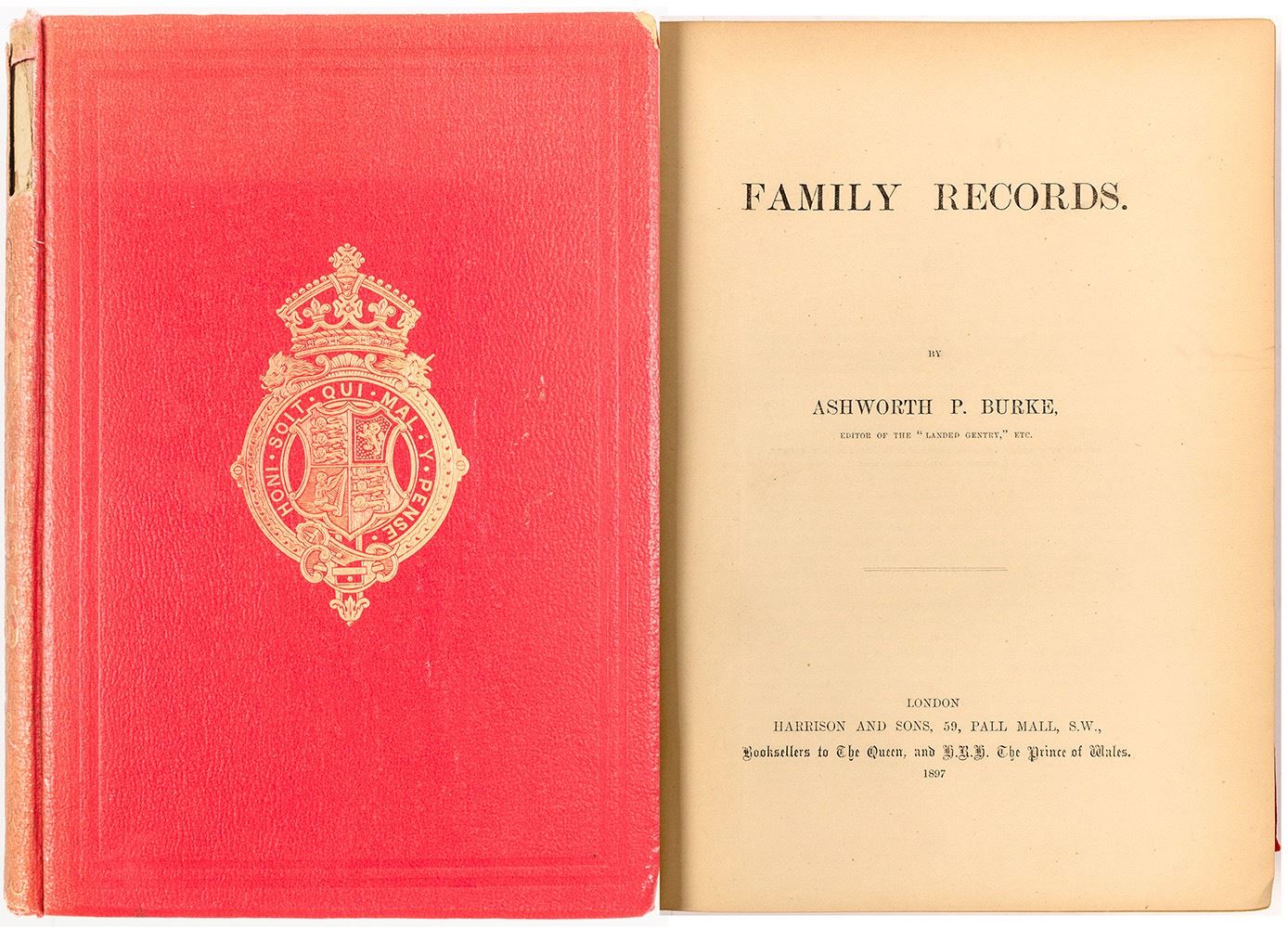 HONI · SOIT · QUI · MAL · Y · PENSE

FAMILY RECORDS.

BY

ASHWORTH P. BURKE,

EDITOR OF THE "LANDED GENTRY," ETC.

LONDON
HARRISON AND SONS, 59, PALL MALL, S.W.,
Booksellers to The Queen, and H.R.H. The Prince of Wales.
1897